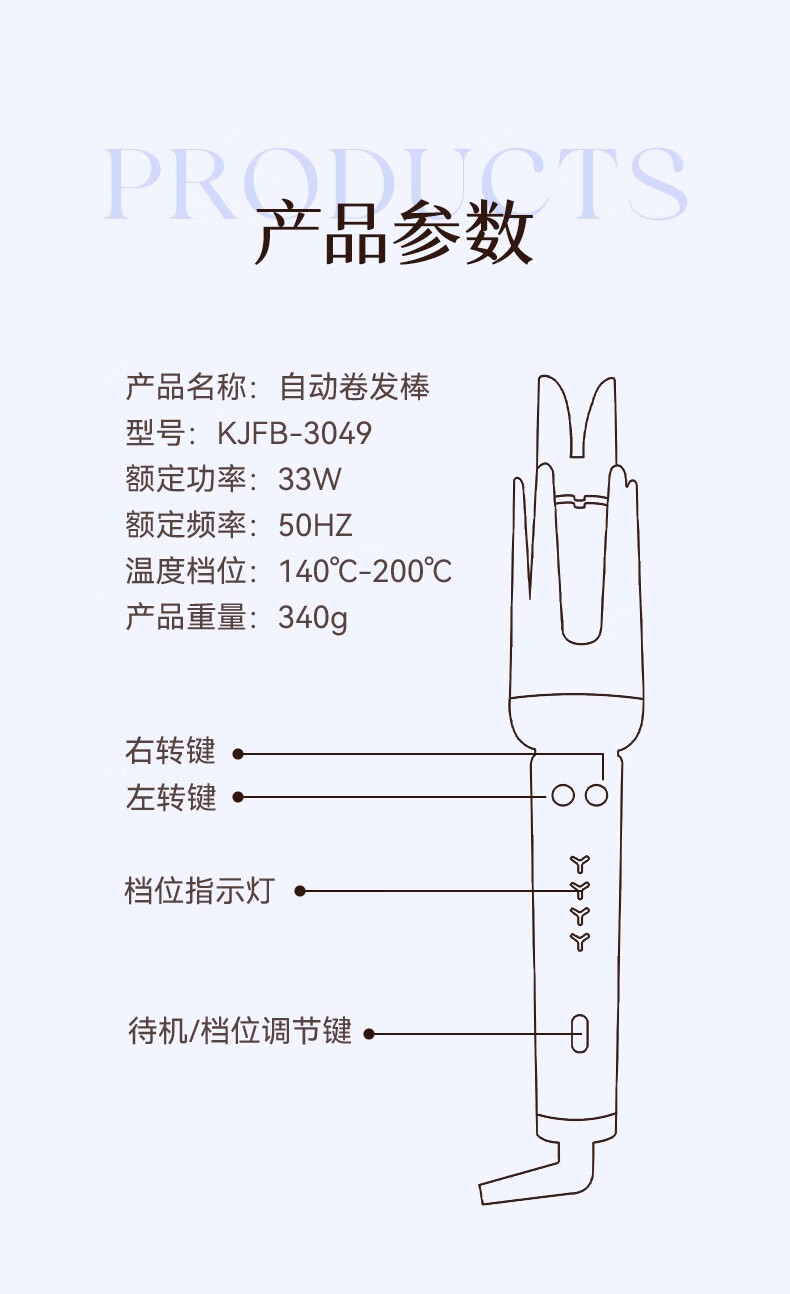 PRODUCTS
产品参数

产品名称：自动卷发棒
型号：KJFB-3049
额定功率：33W
额定频率：50HZ
温度档位：140℃-200℃
产品重量：340g

右转键
左转键
档位指示灯
待机/档位调节键